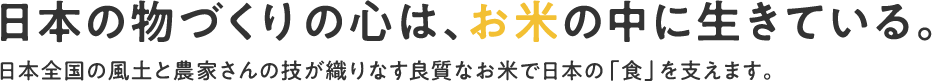 日本の物づくりの心は、お米の中に生きている。

日本全国の風土と農家さんの技が織りなす良質なお米で日本の「食」を支えます。